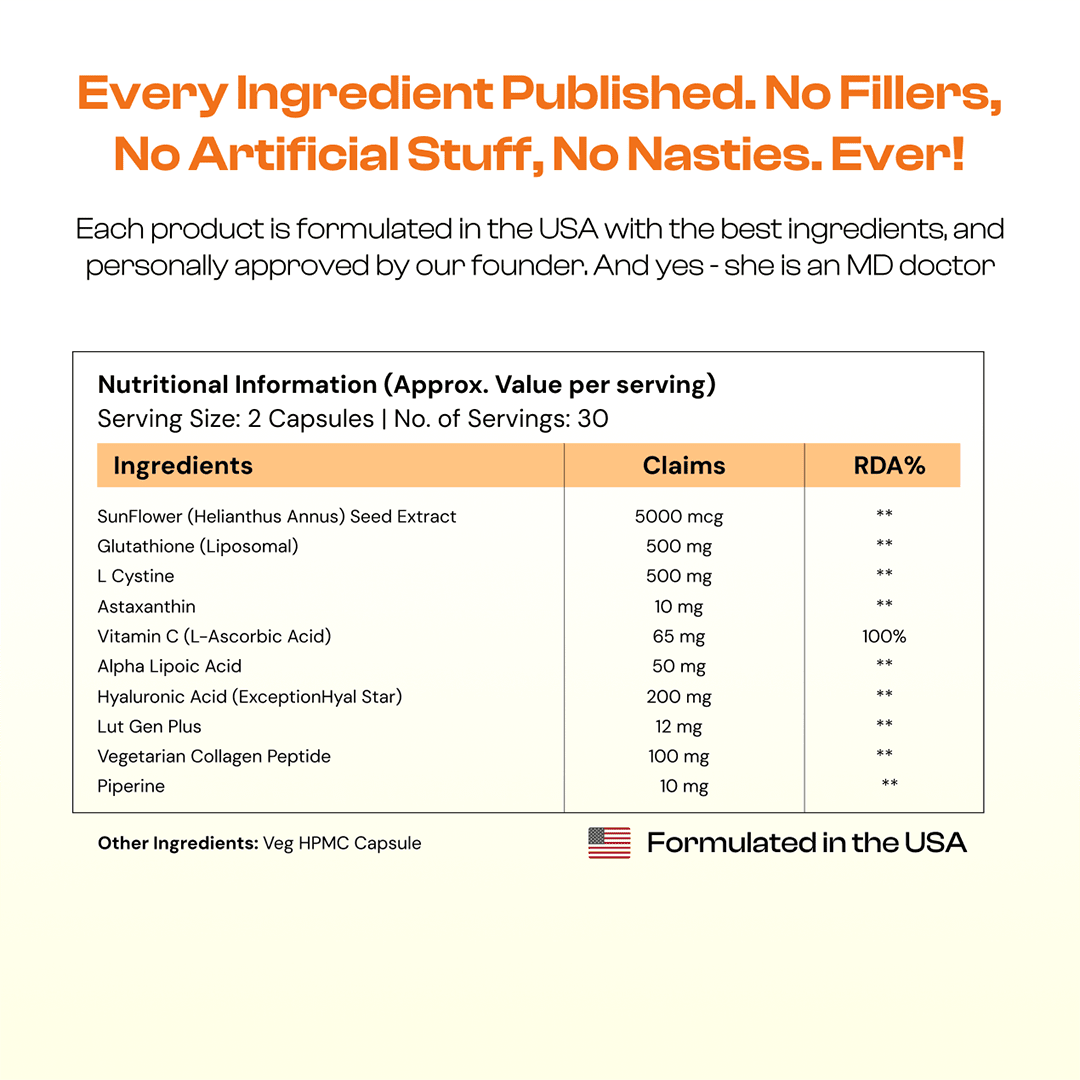 Every Ingredient Published. No Fillers, No Artificial Stuff, No Nasties. Ever!

Each product is formulated in the USA with the best ingredients, and personally approved by our founder. And yes - she is an MD doctor

Nutritional Information (Approx. Value per serving)
Serving Size: 2 Capsules | No. of Servings: 30

| Ingredients | Claims | RDA% |
|---|---|---|
| SunFlower (Helianthus Annus) Seed Extract | 5000 mcg | ** |
| Glutathione (Liposomal) | 500 mg | ** |
| L Cystine | 500 mg | ** |
| Astaxanthin | 10 mg | ** |
| Vitamin C (L-Ascorbic Acid) | 65 mg | 100% |
| Alpha Lipoic Acid | 50 mg | ** |
| Hyaluronic Acid (ExceptionHyal Star) | 200 mg | ** |
| Lut Gen Plus | 12 mg | ** |
| Vegetarian Collagen Peptide | 100 mg | ** |
| Piperine | 10 mg | ** |

Other Ingredients: Veg HPMC Capsule

Formulated in the USA